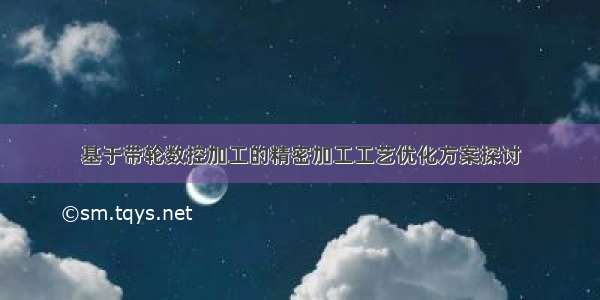 基于带轮数控加工的精密加工工艺优化方案探讨

©sm.tqys.net